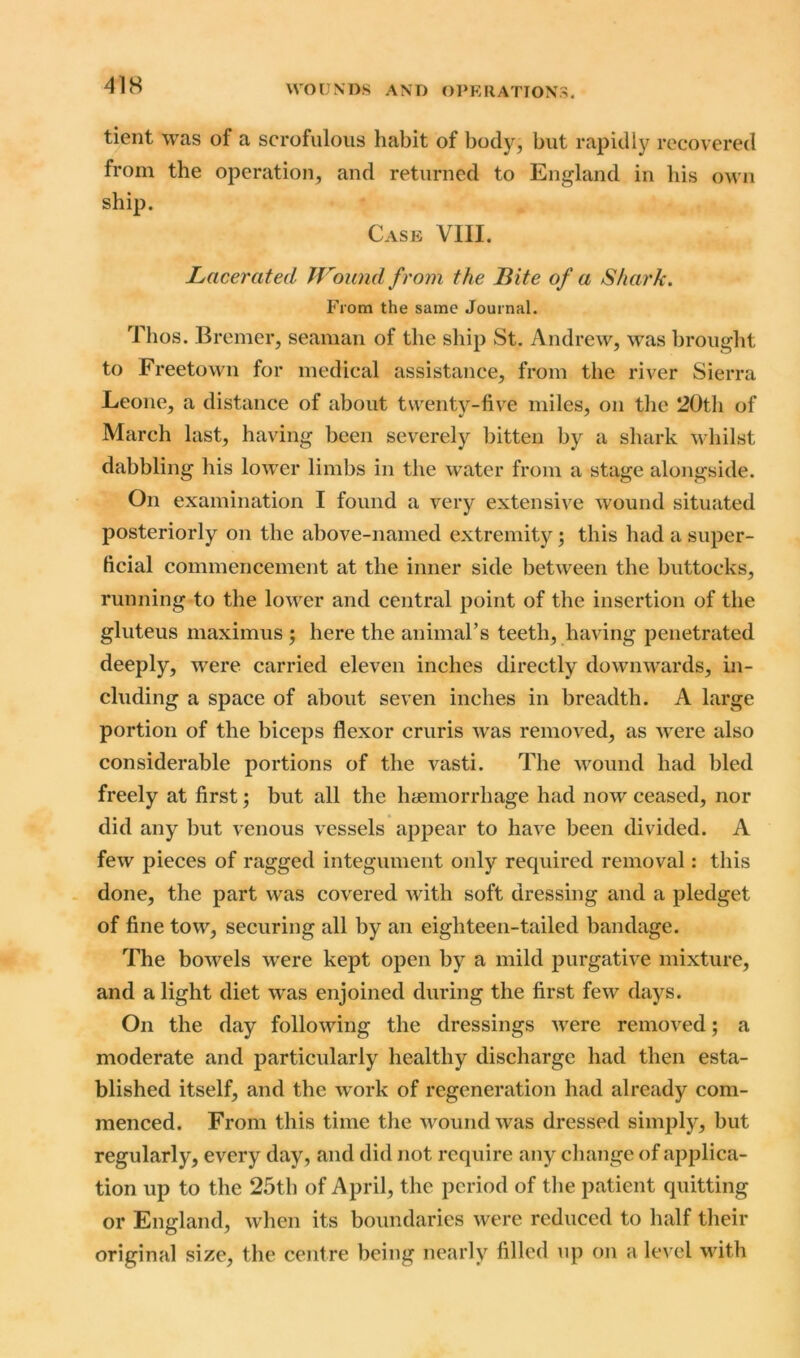 418 WOUNDS AND OPERATIONS.

tient was of a scrofulous habit of body, but rapidly recovered from the operation, and returned to England in his own ship.

Case VIII.

Lacerated Wound from the Bite of a Shark.

From the same Journal.

Thos. Bremer, seaman of the ship St. Andrew, was brought to Freetown for medical assistance, from the river Sierra Leone, a distance of about twenty-five miles, on the 20th of March last, having been severely bitten by a shark whilst dabbling his lower limbs in the water from a stage alongside. On examination I found a very extensive wound situated posteriorly on the above-named extremity; this had a superficial commencement at the inner side between the buttocks, running to the lower and central point of the insertion of the gluteus maximus; here the animal's teeth, having penetrated deeply, were carried eleven inches directly downwards, including a space of about seven inches in breadth. A large portion of the biceps flexor cruris was removed, as were also considerable portions of the vasti. The wound had bled freely at first; but all the hæmorrhage had now ceased, nor did any but venous vessels appear to have been divided. A few pieces of ragged integument only required removal: this done, the part was covered with soft dressing and a pledget of fine tow, securing all by an eighteen-tailed bandage. The bowels were kept open by a mild purgative mixture, and a light diet was enjoined during the first few days.

On the day following the dressings were removed; a moderate and particularly healthy discharge had then established itself, and the work of regeneration had already commenced. From this time the wound was dressed simply, but regularly, every day, and did not require any change of application up to the 25th of April, the period of the patient quitting or England, when its boundaries were reduced to half their original size, the centre being nearly filled up on a level with